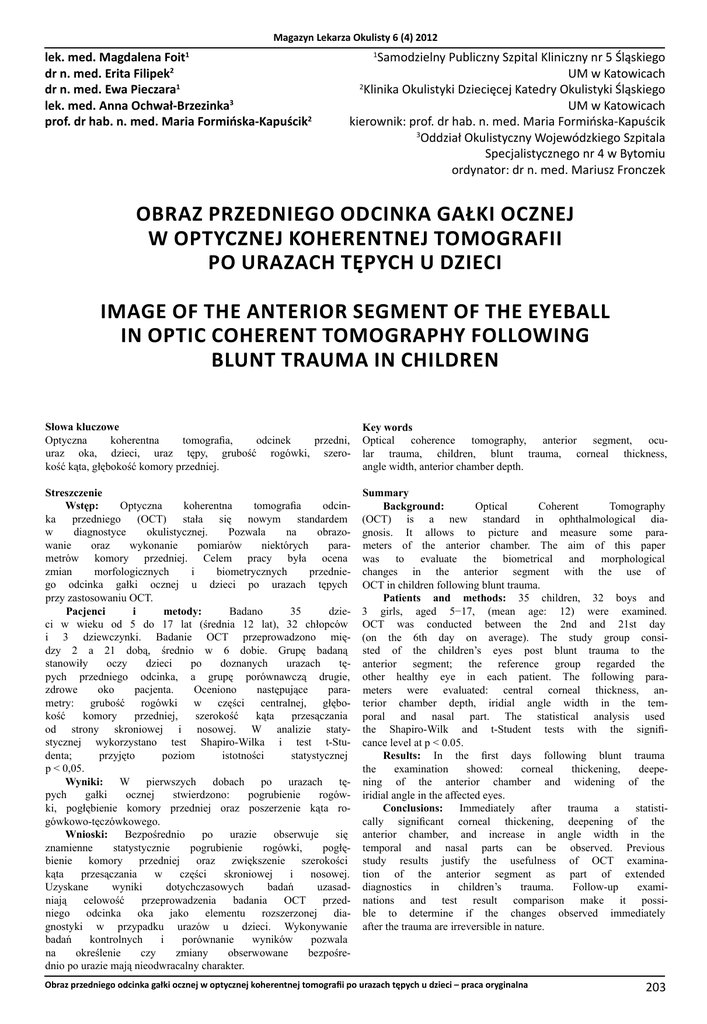 Magazyn Lekarza Okulisty 6 (4) 2012

lek. med. Magdalena Foit$^1$
dr n. med. Erita Filipek$^2$
dr n. med. Ewa Pieczara$^1$
lek. med. Anna Ochwał-Brzezinka$^3$
prof. dr hab. n. med. Maria Formińska-Kapuścik$^2$

$^1$Samodzielny Publiczny Szpital Kliniczny nr 5 Śląskiego UM w Katowicach
$^2$Klinika Okulistyki Dziecięcej Katedry Okulistyki Śląskiego UM w Katowicach
kierownik: prof. dr hab. n. med. Maria Formińska-Kapuścik
$^3$Oddział Okulistyczny Wojewódzkiego Szpitala Specjalistycznego nr 4 w Bytomiu
ordynator: dr n. med. Mariusz Fronczek

OBRAZ PRZEDNIEGO ODCINKA GAŁKI OCZNEJ W OPTYCZNEJ KOHERENTNEJ TOMOGRAFII PO URAZACH TĘPYCH U DZIECI

IMAGE OF THE ANTERIOR SEGMENT OF THE EYEBALL IN OPTIC COHERENT TOMOGRAPHY FOLLOWING BLUNT TRAUMA IN CHILDREN

Słowa kluczowe
Optyczna koherentna tomografia, odcinek przedni, uraz oka, dzieci, uraz tępy, grubość rogówki, szerokość kąta, głębokość komory przedniej.

Streszczenie
Wstęp: Optyczna koherentna tomografia odcinka przedniego (OCT) stała się nowym standardem w diagnostyce okulistycznej. Pozwala na obrazowanie oraz wykonanie pomiarów niektórych parametrów komory przedniej. Celem pracy była ocena zmian morfologicznych i biometrycznych przedniego odcinka gałki ocznej u dzieci po urazach tępych przy zastosowaniu OCT.
Pacjenci i metody: Badano 35 dzieci w wieku od 5 do 17 lat (średnia 12 lat), 32 chłopców i 3 dziewczynki. Badanie OCT przeprowadzono między 2 a 21 dobą, średnio w 6 dobie. Grupę badaną stanowiły oczy dzieci po doznanych urazach tępych przedniego odcinka, a grupę porównawczą drugie, zdrowe oko pacjenta. Oceniono następujące parametry: grubość rogówki w części centralnej, głębokość komory przedniej, szerokość kąta przesączania od strony skroniowej i nosowej. W analizie statystycznej wykorzystano test Shapiro-Wilka i test t-Studenta; przyjęto poziom istotności statystycznej p < 0,05.
Wyniki: W pierwszych dobach po urazach tępych gałki ocznej stwierdzono: pogrubienie rogówki, pogłębienie komory przedniej oraz poszerzenie kąta rogówkowo-tęczówkowego.
Wnioski: Bezpośrednio po urazie obserwuje się znamienne statystycznie pogrubienie rogówki, pogłębienie komory przedniej oraz zwiększenie szerokości kąta przesączania w części skroniowej i nosowej. Uzyskane wyniki dotychczasowych badań uzasadniają celowość przeprowadzenia badania OCT przedniego odcinka oka jako elementu rozszerzonej diagnostyki w przypadku urazów u dzieci. Wykonywanie badań kontrolnych i porównanie wyników pozwala na określenie czy zmiany obserwowane bezpośrednio po urazie mają nieodwracalny charakter.

Key words
Optical coherence tomography, anterior segment, ocular trauma, children, blunt trauma, corneal thickness, angle width, anterior chamber depth.

Summary
Background: Optical Coherent Tomography (OCT) is a new standard in ophthalmological diagnosis. It allows to picture and measure some parameters of the anterior chamber. The aim of this paper was to evaluate the biometrical and morphological changes in the anterior segment with the use of OCT in children following blunt trauma.
Patients and methods: 35 children, 32 boys and 3 girls, aged 5−17, (mean age: 12) were examined. OCT was conducted between the 2nd and 21st day (on the 6th day on average). The study group consisted of the children's eyes post blunt trauma to the anterior segment; the reference group regarded the other healthy eye in each patient. The following parameters were evaluated: central corneal thickness, anterior chamber depth, iridial angle width in the temporal and nasal part. The statistical analysis used the Shapiro-Wilk and t-Student tests with the significance level at p < 0.05.
Results: In the first days following blunt trauma the examination showed: corneal thickening, deepening of the anterior chamber and widening of the iridial angle in the affected eyes.
Conclusions: Immediately after trauma a statistically significant corneal thickening, deepening of the anterior chamber, and increase in angle width in the temporal and nasal parts can be observed. Previous study results justify the usefulness of OCT examination of the anterior segment as part of extended diagnostics in children's trauma. Follow-up examinations and test result comparison make it possible to determine if the changes observed immediately after the trauma are irreversible in nature.

Obraz przedniego odcinka gałki ocznej w optycznej koherentnej tomografii po urazach tępych u dzieci – praca oryginalna 203